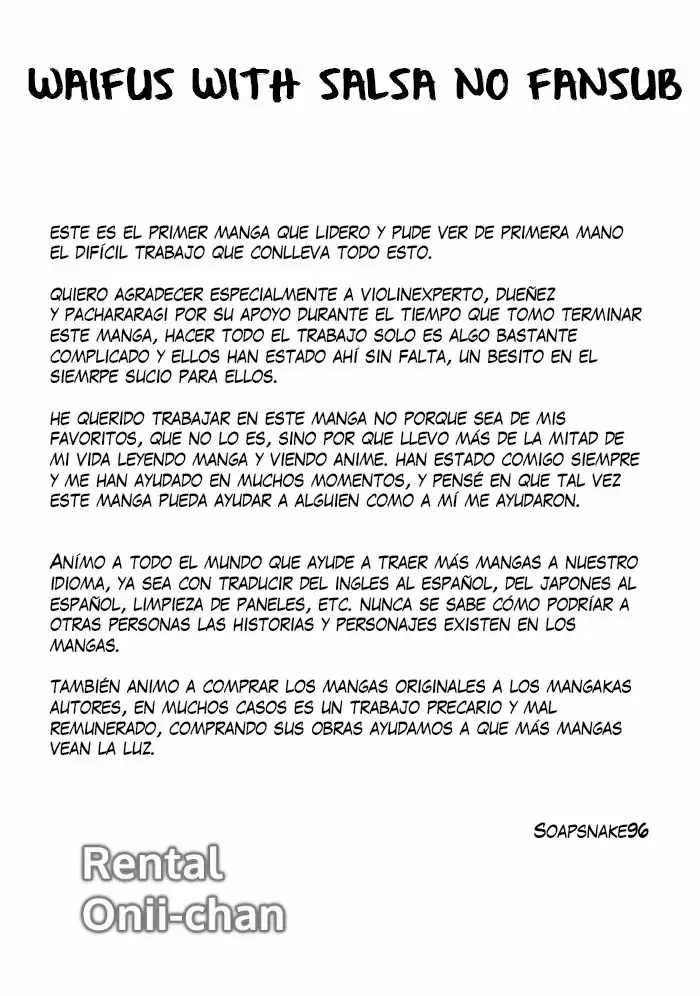 WAIFUS WITH SALSA NO FANSUB

ESTE ES EL PRIMER MANGA QUE LIDERO Y PUDE VER DE PRIMERA MANO EL DIFÍCIL TRABAJO QUE CONLLEVA TODO ESTO.

QUIERO AGRADECER ESPECIALMENTE A VIOLINEXPERTO, DUEÑEZ Y PACHARARAGI POR SU APOYO DURANTE EL TIEMPO QUE TOMO TERMINAR ESTE MANGA, HACER TODO EL TRABAJO SOLO ES ALGO BASTANTE COMPLICADO Y ELLOS HAN ESTADO AHÍ SIN FALTA, UN BESITO EN EL SIEMRPE SUCIO PARA ELLOS.

HE QUERIDO TRABAJAR EN ESTE MANGA NO PORQUE SEA DE MIS FAVORITOS, QUE NO LO ES, SINO POR QUE LLEVO MÁS DE LA MITAD DE MI VIDA LEYENDO MANGA Y VIENDO ANIME. HAN ESTADO COMIGO SIEMPRE Y ME HAN AYUDADO EN MUCHOS MOMENTOS, Y PENSÉ EN QUE TAL VEZ ESTE MANGA PUEDA AYUDAR A ALGUIEN COMO A MÍ ME AYUDARON.

ANÍMO A TODO EL MUNDO QUE AYUDE A TRAER MÁS MANGAS A NUESTRO IDIOMA, YA SEA CON TRADUCIR DEL INGLES AL ESPAÑOL, DEL JAPONES AL ESPAÑOL, LIMPIEZA DE PANELES, ETC. NUNCA SE SABE CÓMO PODRÍAR A OTRAS PERSONAS LAS HISTORIAS Y PERSONAJES EXISTEN EN LOS MANGAS.

TAMBIÉN ANIMO A COMPRAR LOS MANGAS ORIGINALES A LOS MANGAKAS AUTORES, EN MUCHOS CASOS ES UN TRABAJO PRECARIO Y MAL REMUNERADO, COMPRANDO SUS OBRAS AYUDAMOS A QUE MÁS MANGAS VEAN LA LUZ.

SOAPSNAKE96

Rental
Onii-chan